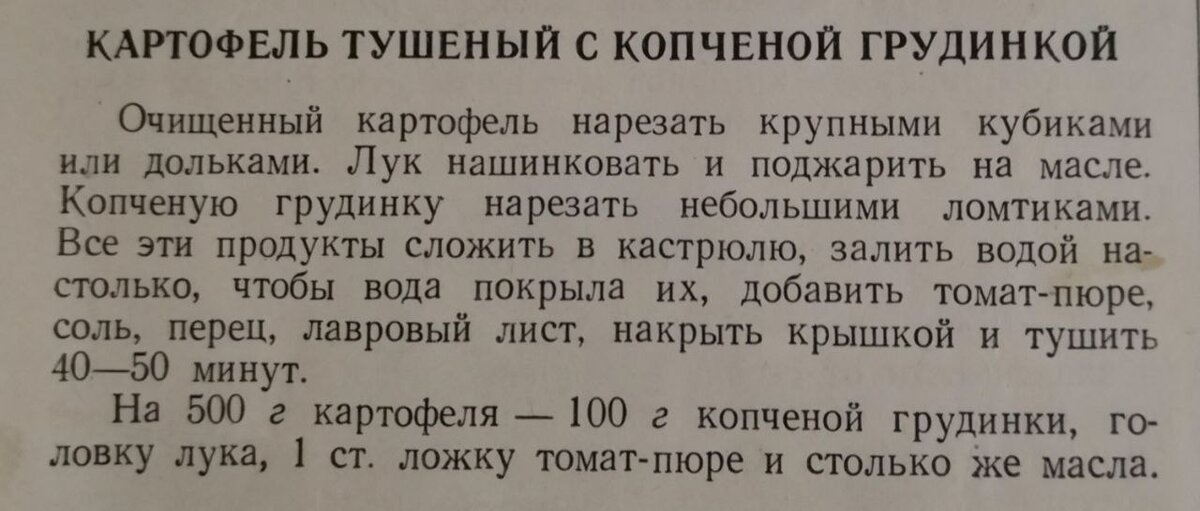 КАРТОФЕЛЬ ТУШЕНЫЙ С КОПЧЕНОЙ ГРУДИНКОЙ

Очищенный картофель нарезать крупными кубиками или дольками. Лук нашинковать и поджарить на масле. Копченую грудинку нарезать небольшими ломтиками. Все эти продукты сложить в кастрюлю, залить водой настолько, чтобы вода покрыла их, добавить томат-пюре, соль, перец, лавровый лист, накрыть крышкой и тушить 40—50 минут.

На 500 г картофеля — 100 г копченой грудинки, головку лука, 1 ст. ложку томат-пюре и столько же масла.